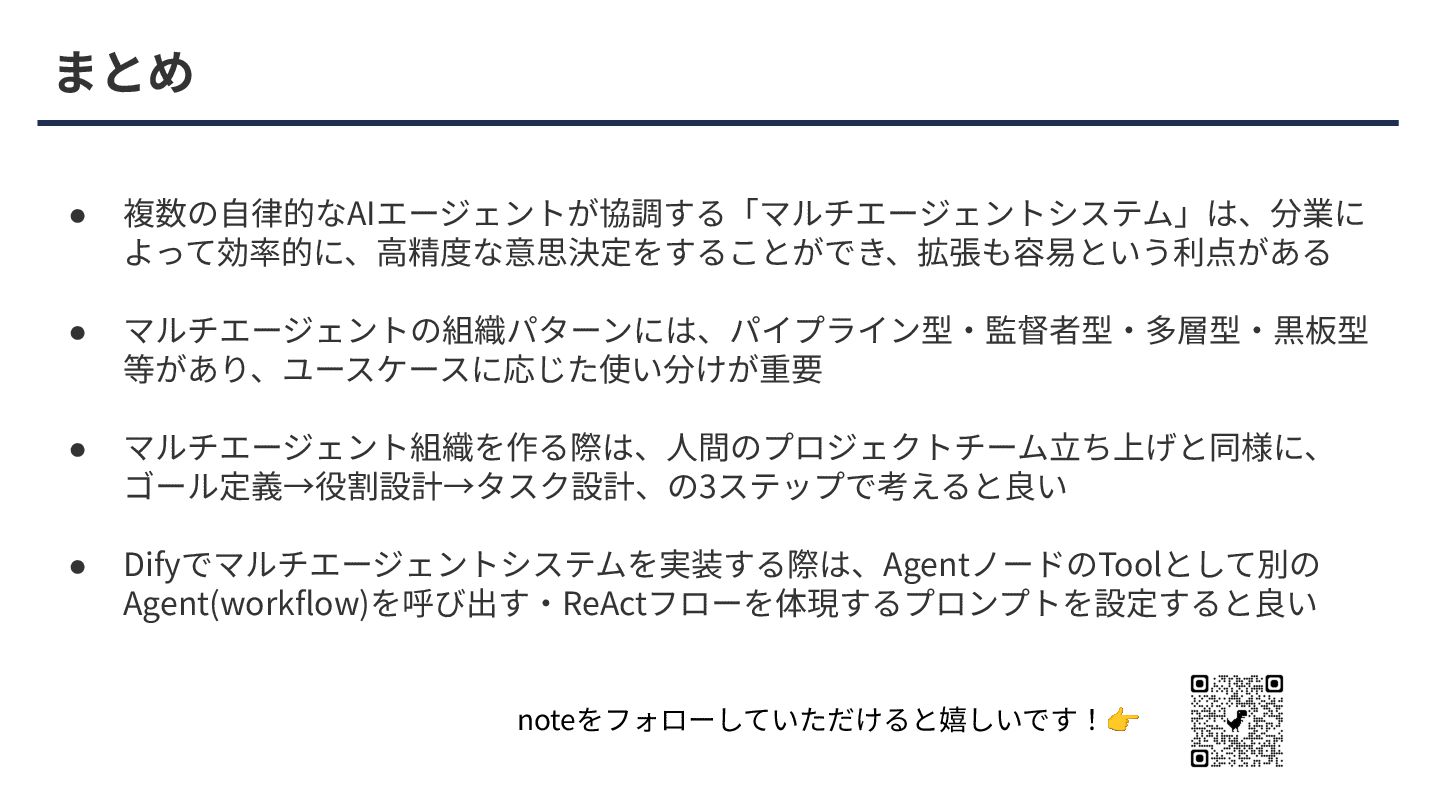 まとめ

• 複数の自律的なAIエージェントが協調する「マルチエージェントシステム」は、分業によって効率的に、高精度な意思決定をすることができ、拡張も容易という利点がある

• マルチエージェントの組織パターンには、パイプライン型・監督者型・多層型・黒板型等があり、ユースケースに応じた使い分けが重要

• マルチエージェント組織を作る際は、人間のプロジェクトチーム立ち上げと同様に、ゴール定義→役割設計→タスク設計、の3ステップで考えると良い

• Difyでマルチエージェントシステムを実装する際は、AgentノードのToolとして別のAgent(workflow)を呼び出す・ReActフローを体現するプロンプトを設定すると良い

noteをフォローしていただけると嬉しいです！👉